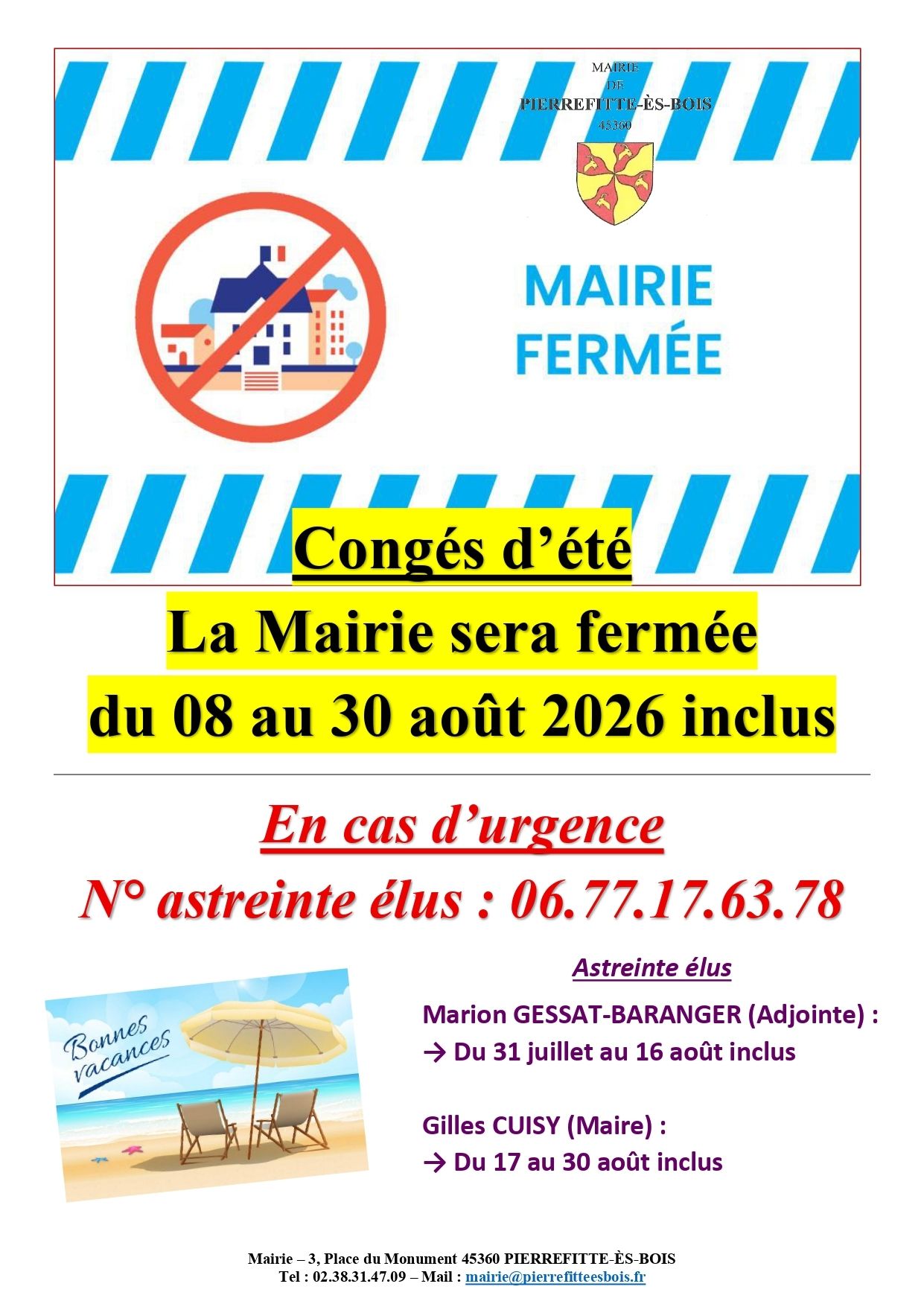 MAIRIE
DE
PIERREFITTE-ÈS-BOIS
45360

MAIRIE
FERMÉE

Congés d'été
La Mairie sera fermée
du 08 au 30 août 2026 inclus

En cas d'urgence
N° astreinte élus : 06.77.17.63.78

Bonnes vacances

Astreinte élus

Marion GESSAT-BARANGER (Adjointe) :
→ Du 31 juillet au 16 août inclus

Gilles CUISY (Maire) :
→ Du 17 au 30 août inclus

Mairie – 3, Place du Monument 45360 PIERREFITTE-ÈS-BOIS
Tel : 02.38.31.47.09 – Mail : mairie@pierrefitteesbois.fr